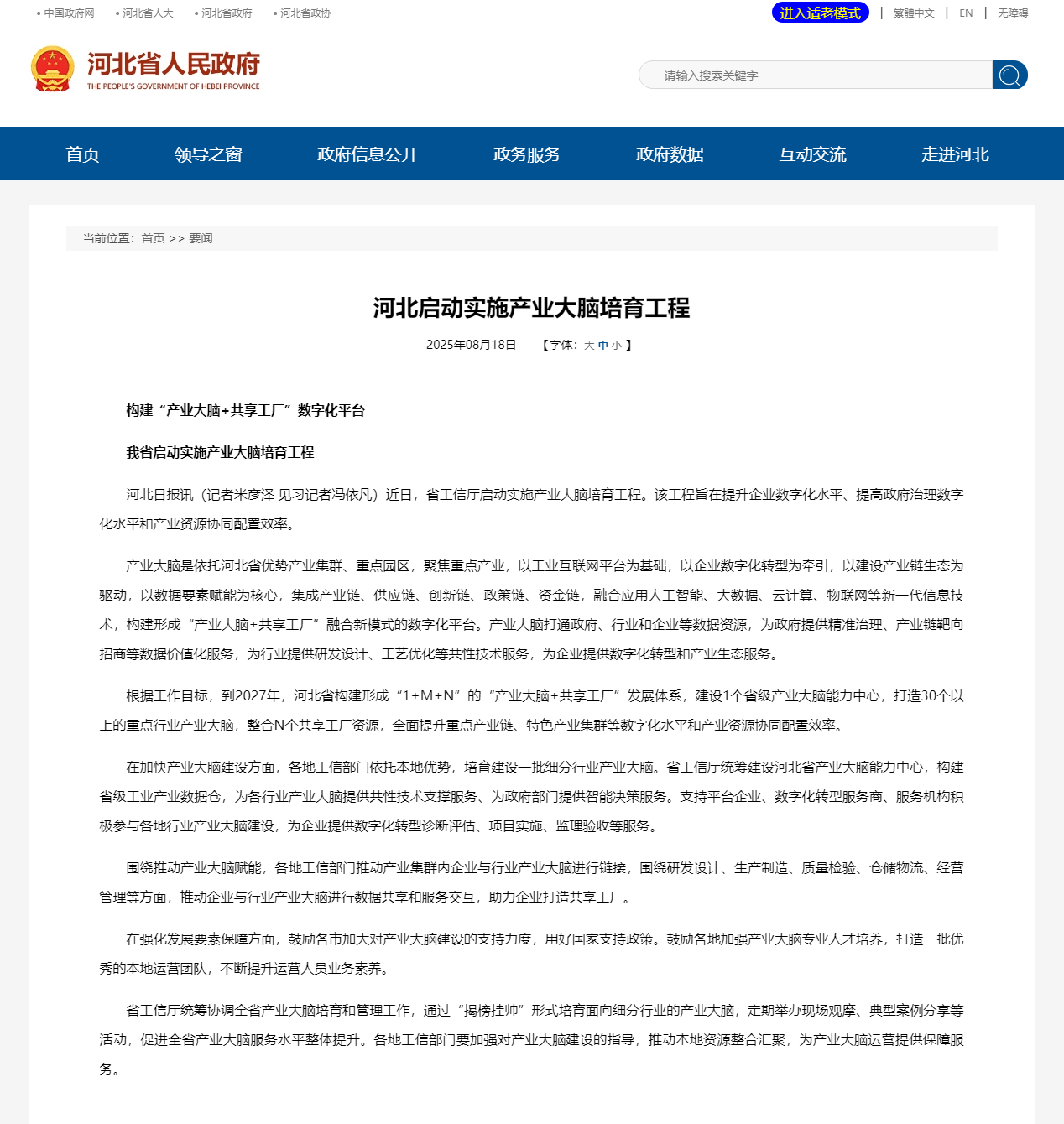 • 中国政府网 • 河北省人大 • 河北省政府 • 河北省政协

进入适老模式 | 繁體中文 | EN | 无障碍

河北省人民政府
THE PEOPLE'S GOVERNMENT OF HEBEI PROVINCE

请输入搜索关键字

首页 领导之窗 政府信息公开 政务服务 政府数据 互动交流 走进河北

当前位置：首页 >> 要闻

河北启动实施产业大脑培育工程

2025年08月18日 【字体：大 中 小 】

构建“产业大脑+共享工厂”数字化平台

我省启动实施产业大脑培育工程

河北日报讯（记者米彦泽 见习记者冯依凡）近日，省工信厅启动实施产业大脑培育工程。该工程旨在提升企业数字化水平、提高政府治理数字化水平和产业资源协同配置效率。

产业大脑是依托河北省优势产业集群、重点园区，聚焦重点产业，以工业互联网平台为基础，以企业数字化转型为牵引，以建设产业链生态为驱动，以数据要素赋能为核心，集成产业链、供应链、创新链、政策链、资金链，融合应用人工智能、大数据、云计算、物联网等新一代信息技术，构建形成“产业大脑+共享工厂”融合新模式的数字化平台。产业大脑打通政府、行业和企业等数据资源，为政府提供精准治理、产业链靶向招商等数据价值化服务，为行业提供研发设计、工艺优化等共性技术服务，为企业提供数字化转型和产业生态服务。

根据工作目标，到2027年，河北省构建形成“1+M+N”的“产业大脑+共享工厂”发展体系，建设1个省级产业大脑能力中心，打造30个以上的重点行业产业大脑，整合N个共享工厂资源，全面提升重点产业链、特色产业集群等数字化水平和产业资源协同配置效率。

在加快产业大脑建设方面，各地工信部门依托本地优势，培育建设一批细分行业产业大脑。省工信厅统筹建设河北省产业大脑能力中心，构建省级工业产业数据仓，为各行业产业大脑提供共性技术支撑服务、为政府部门提供智能决策服务。支持平台企业、数字化转型服务商、服务机构积极参与各地行业产业大脑建设，为企业提供数字化转型诊断评估、项目实施、监理验收等服务。

围绕推动产业大脑赋能，各地工信部门推动产业集群内企业与行业产业大脑进行链接，围绕研发设计、生产制造、质量检验、仓储物流、经营管理等方面，推动企业与行业产业大脑进行数据共享和服务交互，助力企业打造共享工厂。

在强化发展要素保障方面，鼓励各市加大对产业大脑建设的支持力度，用好国家支持政策。鼓励各地加强产业大脑专业人才培养，打造一批优秀的本地运营团队，不断提升运营人员业务素养。

省工信厅统筹协调全省产业大脑培育和管理工作，通过“揭榜挂帅”形式培育面向细分行业的产业大脑，定期举办现场观摩、典型案例分享等活动，促进全省产业大脑服务水平整体提升。各地工信部门要加强对产业大脑建设的指导，推动本地资源整合汇聚，为产业大脑运营提供保障服务。